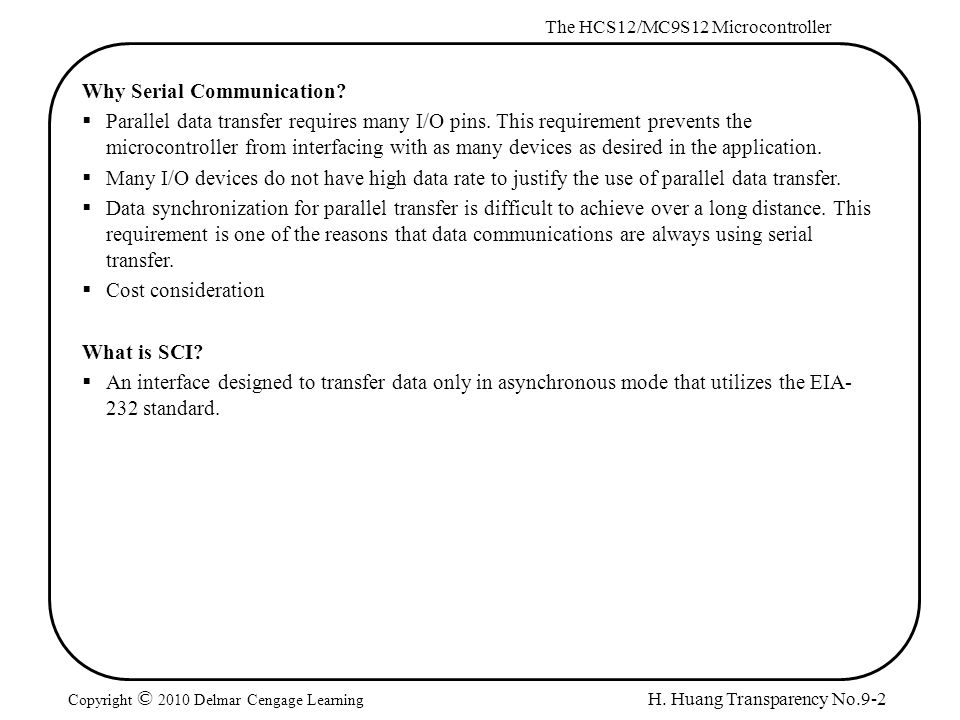 The HCS12/MC9S12 Microcontroller

Why Serial Communication?

▪ Parallel data transfer requires many I/O pins. This requirement prevents the microcontroller from interfacing with as many devices as desired in the application.
▪ Many I/O devices do not have high data rate to justify the use of parallel data transfer.
▪ Data synchronization for parallel transfer is difficult to achieve over a long distance. This requirement is one of the reasons that data communications are always using serial transfer.
▪ Cost consideration

What is SCI?

▪ An interface designed to transfer data only in asynchronous mode that utilizes the EIA-232 standard.

Copyright © 2010 Delmar Cengage Learning

H. Huang Transparency No.9-2